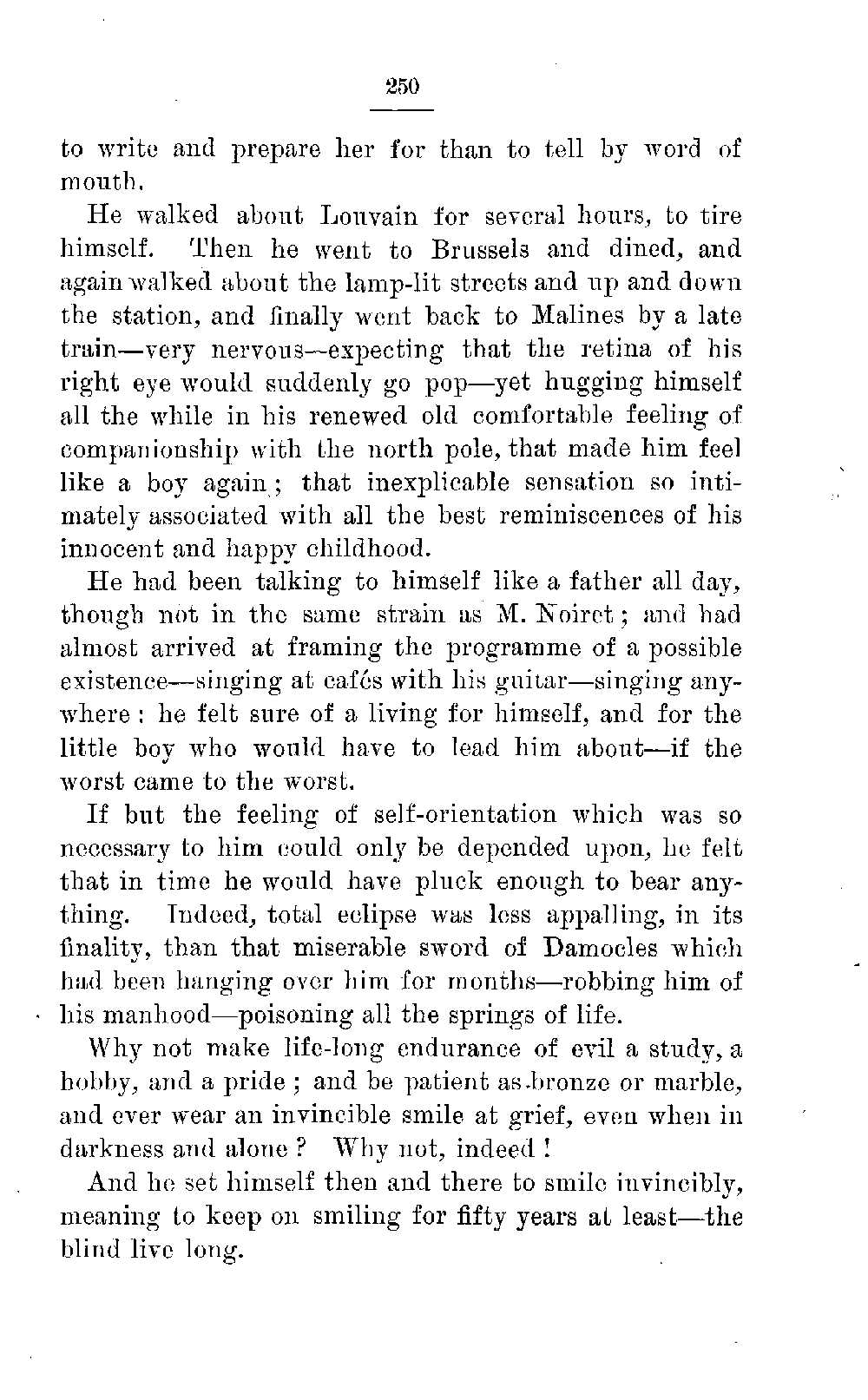 250

to write and prepare her for than to tell by word of mouth.

He walked about Louvain for several hours, to tire himself. Then he went to Brussels and dined, and again walked about the lamp-lit streets and up and down the station, and finally went back to Malines by a late train—very nervous—expecting that the retina of his right eye would suddenly go pop—yet hugging himself all the while in his renewed old comfortable feeling of companionship with the north pole, that made him feel like a boy again; that inexplicable sensation so intimately associated with all the best reminiscences of his innocent and happy childhood.

He had been talking to himself like a father all day, though not in the same strain as M. Noiret; and had almost arrived at framing the programme of a possible existence—singing at cafés with his guitar—singing anywhere: he felt sure of a living for himself, and for the little boy who would have to lead him about—if the worst came to the worst.

If but the feeling of self-orientation which was so necessary to him could only be depended upon, he felt that in time he would have pluck enough to bear anything. Indeed, total eclipse was less appalling, in its finality, than that miserable sword of Damocles which had been hanging over him for months—robbing him of his manhood—poisoning all the springs of life.

Why not make life-long endurance of evil a study, a hobby, and a pride; and be patient as bronze or marble, and ever wear an invincible smile at grief, even when in darkness and alone? Why not, indeed!

And he set himself then and there to smile invincibly, meaning to keep on smiling for fifty years at least—the blind live long.